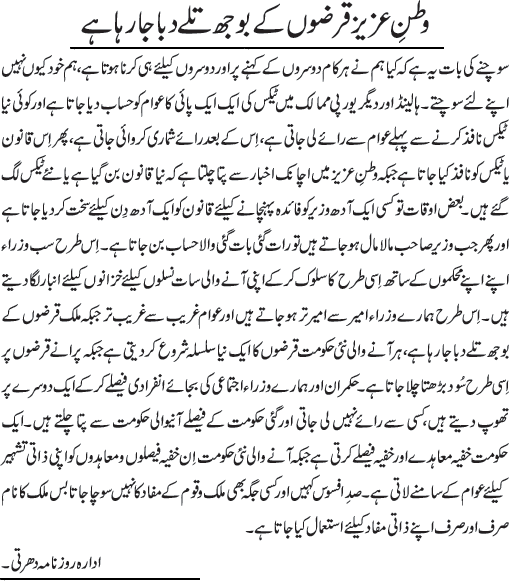 وطنِ عزیز قرضوں کے بوجھ تلے دبا جا رہا ہے

سوچنے کی بات یہ ہے کہ کیا ہم نے ہر کام دوسروں کے کہنے پر اور دوسروں کیلئے ہی کرنا ہوتا ہے، ہم خود کیوں نہیں اپنے لئے سوچتے۔ ہالینڈ اور دیگر یورپی ممالک میں ٹیکس کی ایک ایک پائی کا عوام کو حساب دیا جاتا ہے اور کوئی نیا ٹیکس نافذ کرنے سے پہلے عوام سے رائے لی جاتی ہے، اِس کے بعد رائے شماری کروائی جاتی ہے، پھر اِس قانون یا ٹیکس کو نافذ کیا جاتا ہے جبکہ وطنِ عزیز میں اچانک اخبار سے پتا چلتا ہے کہ نیا قانون بن گیا ہے یا نئے ٹیکس لگ گئے ہیں۔ بعض اوقات تو کسی ایک آدھ وزیر کو فائدہ پہنچانے کیلئے قانون کو ایک آدھ دِن کیلئے سخت کر دیا جاتا ہے اور پھر جب وزیر صاحب مالا مال ہو جاتے ہیں تو رات گئی بات گئی والا حساب بن جاتا ہے۔ اِس طرح سب وزراء اپنے اپنے محکموں کے ساتھ اِسی طرح کا سلوک کر کے اپنی آنے والی سات نسلوں کیلئے خزانوں کیلئے انبار لگا دیتے ہیں۔ اِس طرح ہمارے وزراء امیر سے امیر تر ہو جاتے ہیں اور عوام غریب سے غریب تر جبکہ ملک قرضوں کے بوجھ تلے دبا جا رہا ہے، ہر آنے والی نئی حکومت قرضوں کا ایک نیا سلسلہ شروع کر دیتی ہے جبکہ پرانے قرضوں پر اِسی طرح سُود بڑھتا چلا جاتا ہے۔ حکمران اور ہمارے وزراء اجتماعی کی بجائے انفرادی فیصلے کر کے ایک دوسرے پر تھوپ دیتے ہیں، کسی سے رائے نہیں لی جاتی اور گئی حکومت کے فیصلے آنیوالی حکومت سے پتا چلتے ہیں۔ ایک حکومت خفیہ معاہدے اور خفیہ فیصلے کرتی ہے جبکہ آنے والی نئی حکومت اِن خفیہ فیصلوں و معاہدوں کو اپنی ذاتی تشہیر کیلئے عوام کے سامنے لاتی ہے۔ صد افسوس کہیں اور کسی جگہ بھی ملک و قوم کے مفاد کا نہیں سوچا جاتا بس ملک کا نام صرف اور صرف اپنے ذاتی مفاد کیلئے استعمال کیا جاتا ہے۔

ادارہ روزنامہ دھرتی۔